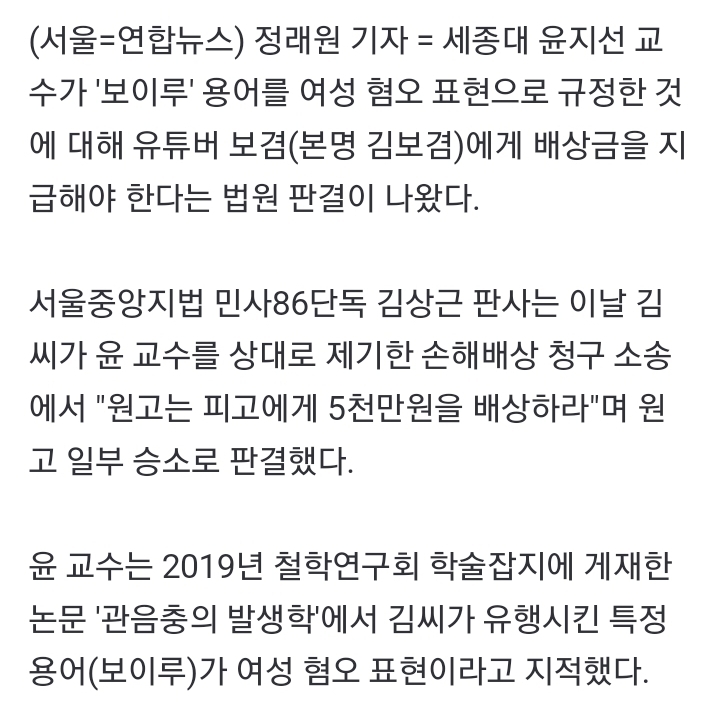 (서울=연합뉴스) 정래원 기자 = 세종대 윤지선 교수가 '보이루' 용어를 여성 혐오 표현으로 규정한 것에 대해 유튜버 보겸(본명 김보겸)에게 배상금을 지급해야 한다는 법원 판결이 나왔다.

서울중앙지법 민사86단독 김상근 판사는 이날 김씨가 윤 교수를 상대로 제기한 손해배상 청구 소송에서 "원고는 피고에게 5천만원을 배상하라"며 원고 일부 승소로 판결했다.

윤 교수는 2019년 철학연구회 학술잡지에 게재한 논문 '관음충의 발생학'에서 김씨가 유행시킨 특정 용어(보이루)가 여성 혐오 표현이라고 지적했다.